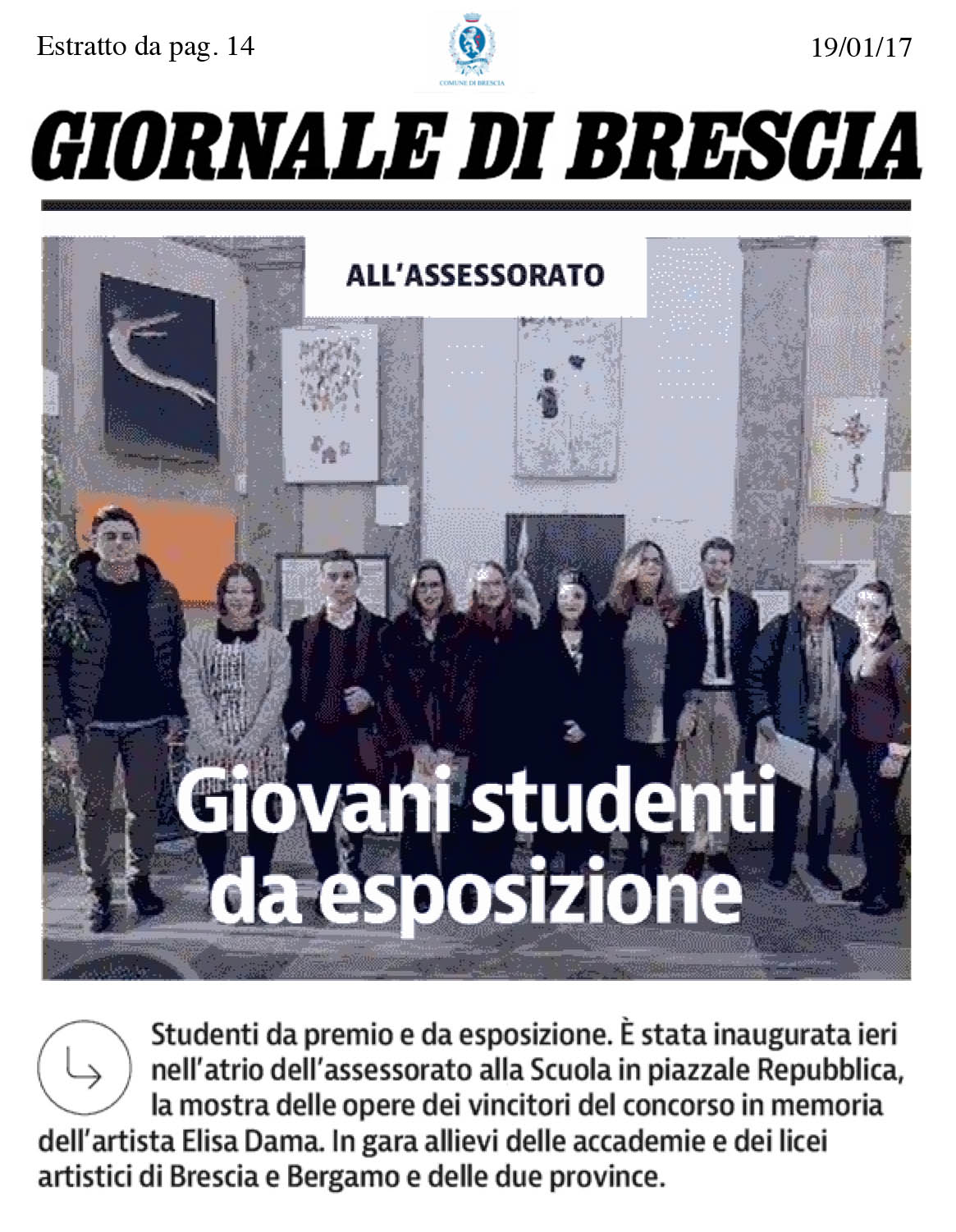 Estratto da pag. 14

COMUNE DI BRESCIA

19/01/17

GIORNALE DI BRESCIA

ALL'ASSESSORATO

Giovani studenti da esposizione

Studenti da premio e da esposizione. È stata inaugurata ieri nell'atrio dell'assessorato alla Scuola in piazzale Repubblica, la mostra delle opere dei vincitori del concorso in memoria dell'artista Elisa Dama. In gara allievi delle accademie e dei licei artistici di Brescia e Bergamo e delle due province.